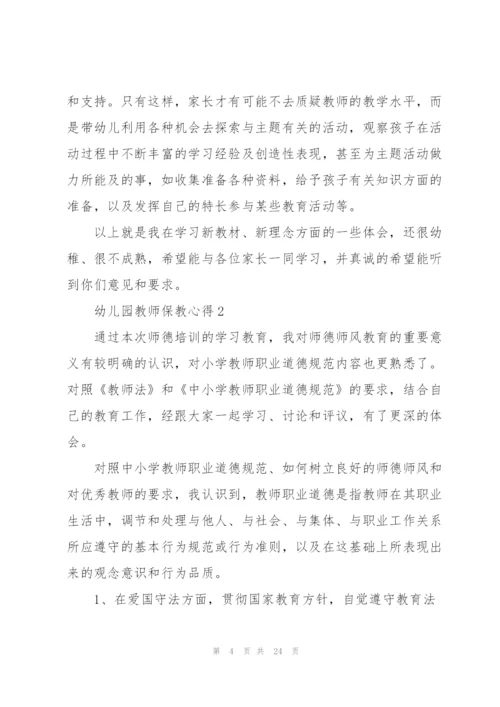 和支持。只有这样，家长才有可能不去质疑教师的教学水平，而是带幼儿利用各种机会去探索与主题有关的活动，观察孩子在活动过程中不断丰富的学习经验及创造性表现，甚至为主题活动做力所能及的事，如收集准备各种资料，给予孩子有关知识方面的准备，以及发挥自己的特长参与某些教育活动等。

以上就是我在学习新教材、新理念方面的一些体会，还很幼稚、很不成熟，希望能与各位家长一同学习，并真诚的希望能听到你们意见和要求。

幼儿园教师保教心得2

通过本次师德培训的学习教育，我对师德师风教育的重要意义有较明确的认识，对小学教师职业道德规范内容也更熟悉了。对照《教师法》和《中小学教师职业道德规范》的要求，结合自己的教育工作，经跟大家一起学习、讨论和评议，有了更深的体会。

对照中小学教师职业道德规范、如何树立良好的师德师风和对优秀教师的要求，我认识到，教师职业道德是指教师在其职业生活中，调节和处理与他人、与社会、与集体、与职业工作关系所应遵守的基本行为规范或行为准则，以及在这基础上所表现出来的观念意识和行为品质。

1、在爱国守法方面，贯彻国家教育方针，自觉遵守教育法

第 4 页 共 24 页